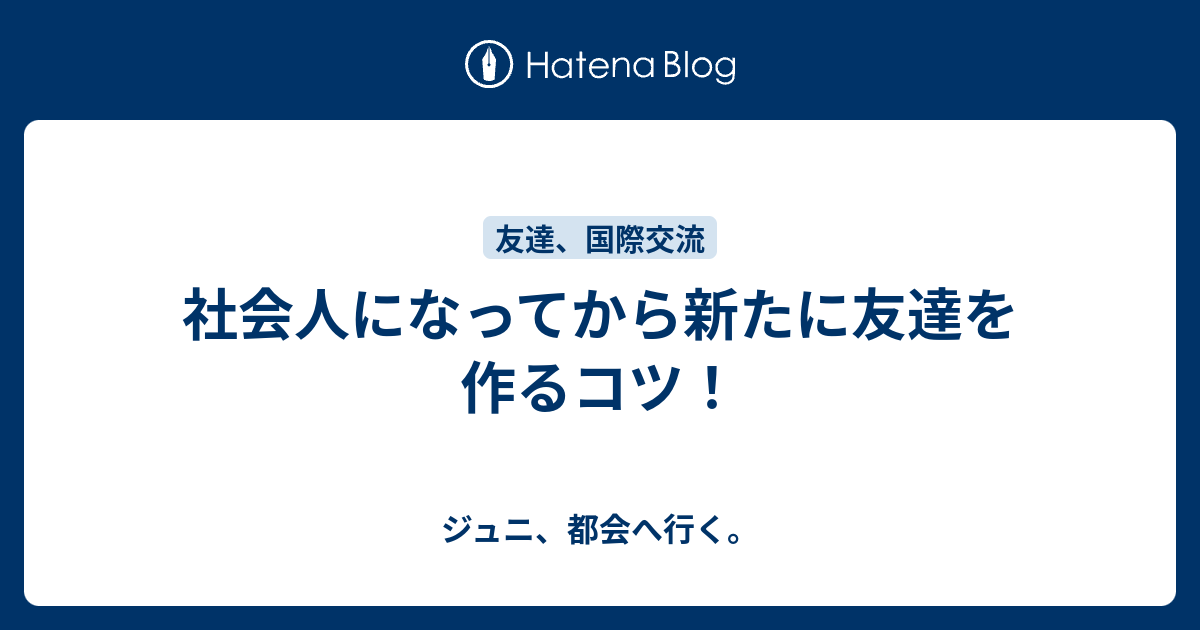 Hatena Blog

友達、国際交流

社会人になってから新たに友達を作るコツ！

ジュニ、都会へ行く。